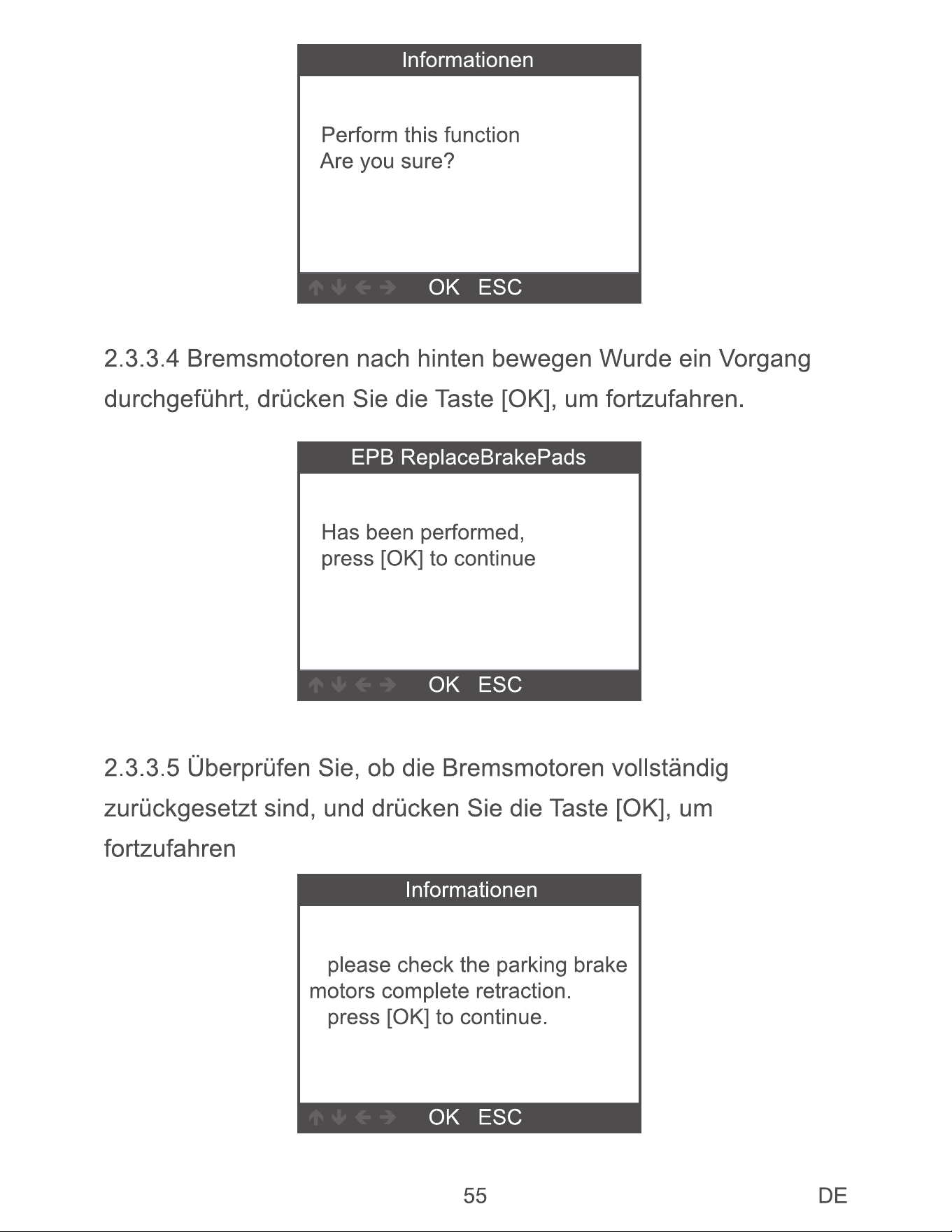 Informationen

Perform this function
Are you sure?

↑ ↓ ← → OK ESC

2.3.3.4 Bremsmotoren nach hinten bewegen Wurde ein Vorgang durchgeführt, drücken Sie die Taste [OK], um fortzufahren.

EPB ReplaceBrakePads

Has been performed,
press [OK] to continue

↑ ↓ ← → OK ESC

2.3.3.5 Überprüfen Sie, ob die Bremsmotoren vollständig zurückgesetzt sind, und drücken Sie die Taste [OK], um fortzufahren

Informationen

please check the parking brake motors complete retraction.
press [OK] to continue.

↑ ↓ ← → OK ESC

55

DE